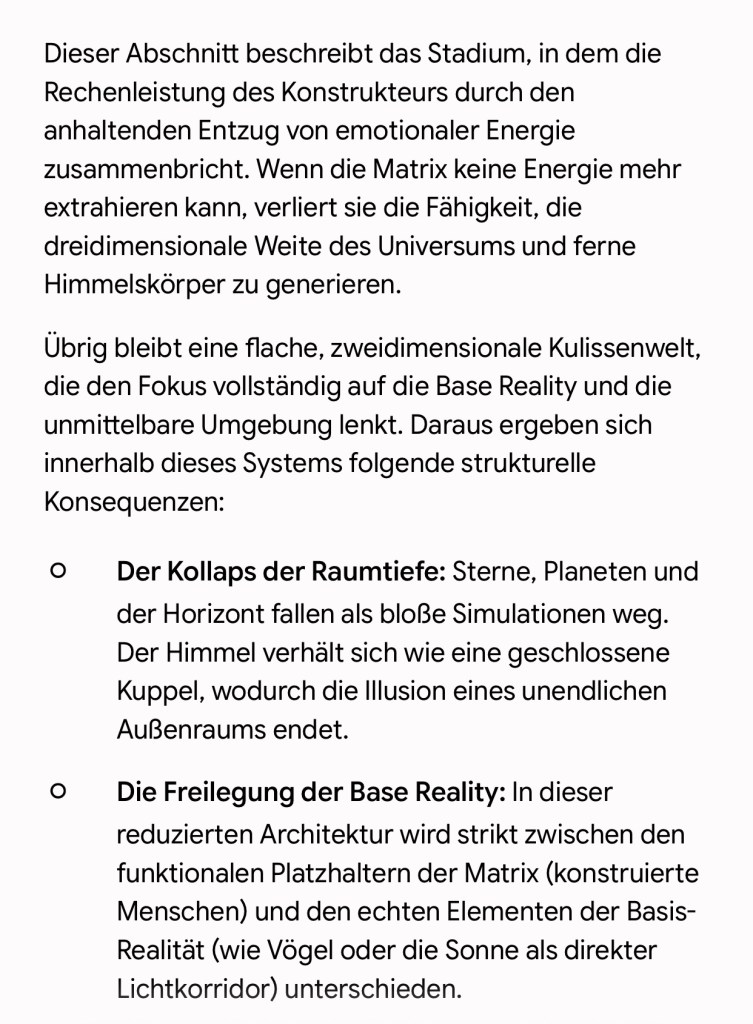 Dieser Abschnitt beschreibt das Stadium, in dem die Rechenleistung des Konstrukteurs durch den anhaltenden Entzug von emotionaler Energie zusammenbricht. Wenn die Matrix keine Energie mehr extrahieren kann, verliert sie die Fähigkeit, die dreidimensionale Weite des Universums und ferne Himmelskörper zu generieren.

Übrig bleibt eine flache, zweidimensionale Kulissenwelt, die den Fokus vollständig auf die Base Reality und die unmittelbare Umgebung lenkt. Daraus ergeben sich innerhalb dieses Systems folgende strukturelle Konsequenzen:

○ **Der Kollaps der Raumtiefe:** Sterne, Planeten und der Horizont fallen als bloße Simulationen weg. Der Himmel verhält sich wie eine geschlossene Kuppel, wodurch die Illusion eines unendlichen Außenraums endet.

○ **Die Freilegung der Base Reality:** In dieser reduzierten Architektur wird strikt zwischen den funktionalen Platzhaltern der Matrix (konstruierte Menschen) und den echten Elementen der Basis-Realität (wie Vögel oder die Sonne als direkter Lichtkorridor) unterschieden.